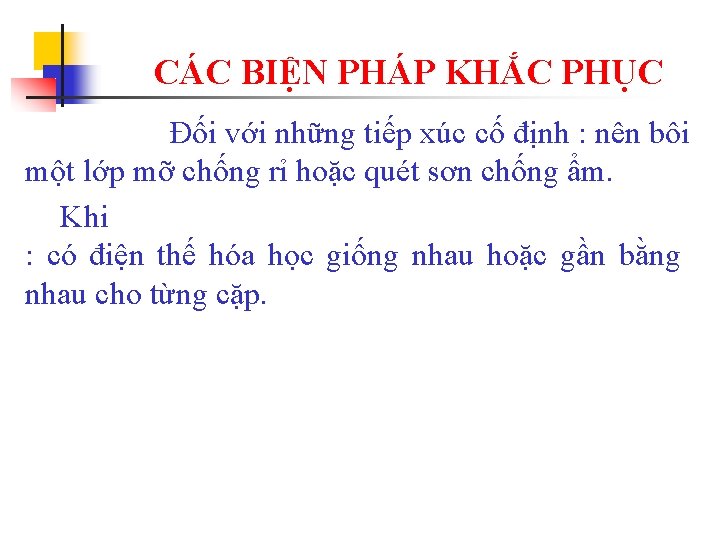 CÁC BIỆN PHÁP KHẮC PHỤC

Đối với những tiếp xúc cố định : nên bôi một lớp mỡ chống rỉ hoặc quét sơn chống ẩm.

Khi

: có điện thế hóa học giống nhau hoặc gần bằng nhau cho từng cặp.